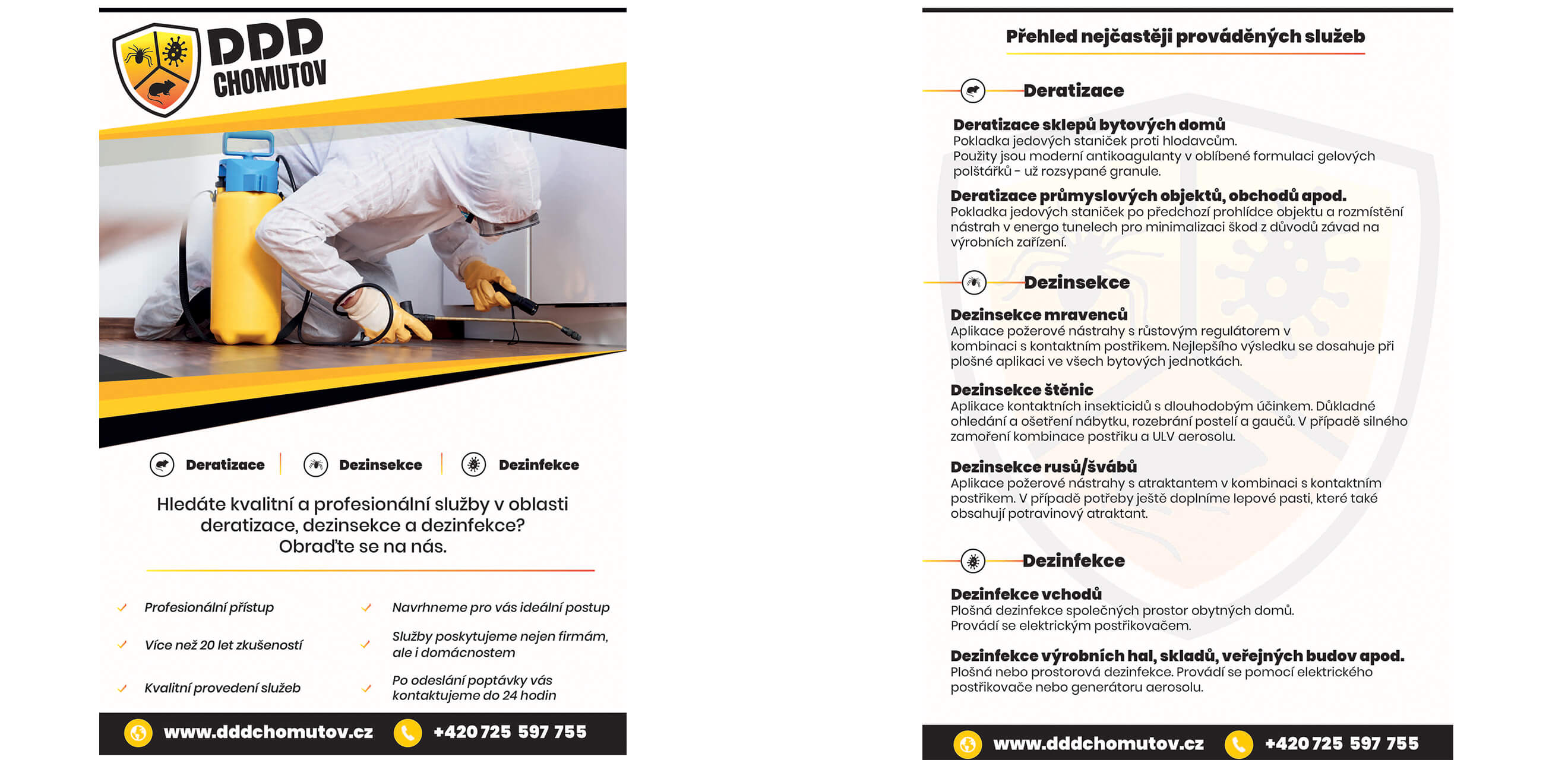 DDD
CHOMUTOV

Deratizace | Dezinsekce | Dezinfekce

Hledáte kvalitní a profesionální služby v oblasti deratizace, dezinsekce a dezinfekce?
Obraďte se na nás.

Profesionální přístup
Více než 20 let zkušeností
Kvalitní provedení služeb

Navrhneme pro vás ideální postup
Služby poskytujeme nejen firmám, ale i domácnostem
Po odeslání poptávky vás kontaktujeme do 24 hodin

www.dddchomutov.cz +420 725 597 755

Přehled nejčastěji prováděných služeb

Deratizace

Deratizace sklepů bytových domů
Pokladka jedových staniček proti hlodavcům.
Použity jsou moderní antikoagulanty v oblíbené formulaci gelových polštářků - už rozsypané granule.

Deratizace průmyslových objektů, obchodů apod.
Pokladka jedových staniček po předchozí prohlídce objektu a rozmístění nástrah v energo tunelech pro minimalizaci škod z důvodů závad na výrobních zařízení.

Dezinsekce

Dezinsekce mravenců
Aplikace požerové nástrahy s růstovým regulátorem v kombinaci s kontaktním postřikem. Nejlepšího výsledku se dosahuje při plošné aplikaci ve všech bytových jednotkách.

Dezinsekce štěnic
Aplikace kontaktních insekticidů s dlouhodobým účinkem. Důkladné ohledání a ošetření nábytku, rozebrání postelí a gaučů. V případě silného zamoření kombinace postřiku a ULV aerosolu.

Dezinsekce rusů/švábů
Aplikace požerové nástrahy s atraktantem v kombinaci s kontaktním postřikem. V případě potřeby ještě doplníme lepové pasti, které také obsahují potravinový atraktant.

Dezinfekce

Dezinfekce vchodů
Plošná dezinfekce společných prostor obytných domů.
Provádí se elektrickým postřikovačem.

Dezinfekce výrobních hal, skladů, veřejných budov apod.
Plošná nebo prostorová dezinfekce. Provádí se pomocí elektrického postřikovače nebo generátoru aerosolu.

www.dddchomutov.cz +420 725 597 755